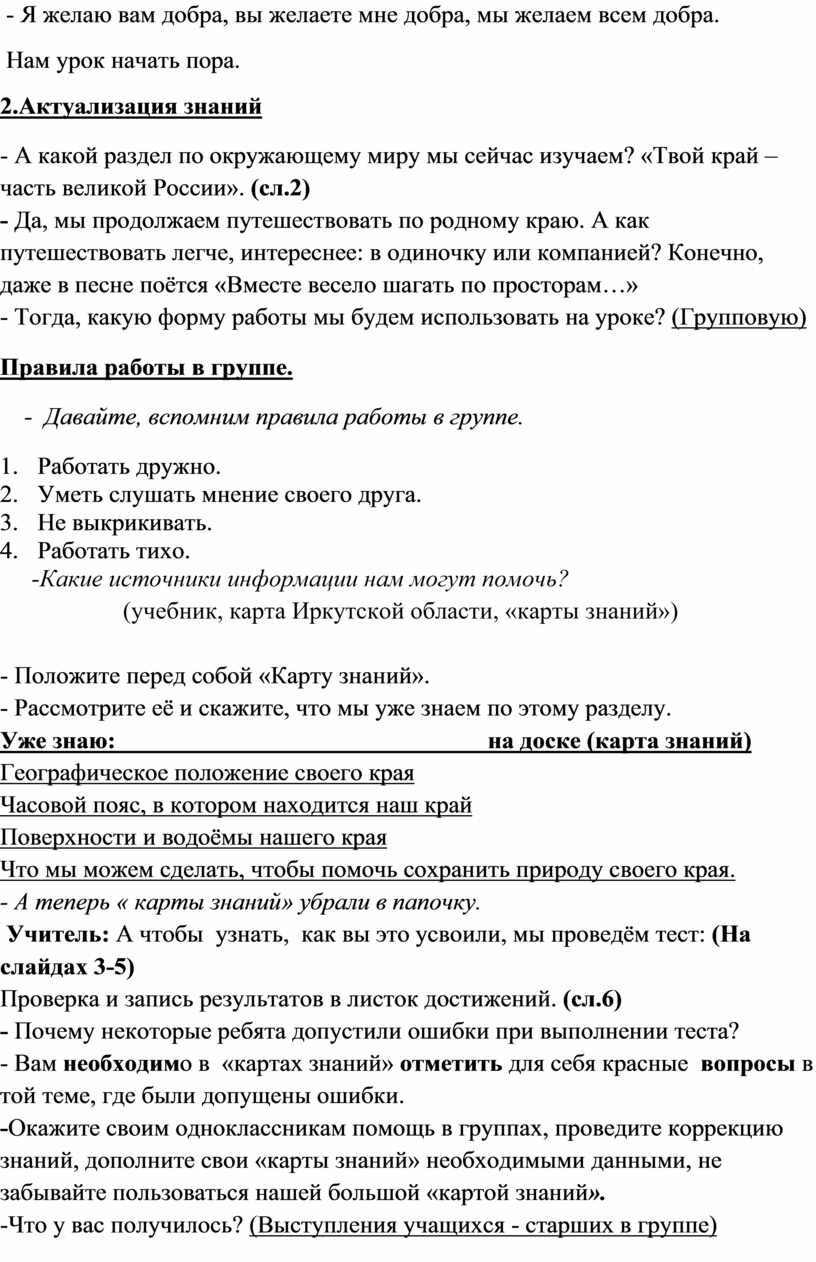 - Я желаю вам добра, вы желаете мне добра, мы желаем всем добра.

Нам урок начать пора.

2.Актуализация знаний

- А какой раздел по окружающему миру мы сейчас изучаем? «Твой край – часть великой России». (сл.2)
- Да, мы продолжаем путешествовать по родному краю. А как путешествовать легче, интереснее: в одиночку или компанией? Конечно, даже в песне поётся «Вместе весело шагать по просторам…»
- Тогда, какую форму работы мы будем использовать на уроке? (Групповую)

Правила работы в группе.

- Давайте, вспомним правила работы в группе.

1. Работать дружно.
2. Уметь слушать мнение своего друга.
3. Не выкрикивать.
4. Работать тихо.

-Какие источники информации нам могут помочь?
(учебник, карта Иркутской области, «карты знаний»)

- Положите перед собой «Карту знаний».
- Рассмотрите её и скажите, что мы уже знаем по этому разделу.
Уже знаю: на доске (карта знаний)
Географическое положение своего края
Часовой пояс, в котором находится наш край
Поверхности и водоёмы нашего края
Что мы можем сделать, чтобы помочь сохранить природу своего края.
- А теперь « карты знаний» убрали в папочку.
Учитель: А чтобы узнать, как вы это усвоили, мы проведём тест: (На слайдах 3-5)
Проверка и запись результатов в листок достижений. (сл.6)
- Почему некоторые ребята допустили ошибки при выполнении теста?
- Вам необходимо в «картах знаний» отметить для себя красные вопросы в той теме, где были допущены ошибки.
-Окажите своим одноклассникам помощь в группах, проведите коррекцию знаний, дополните свои «карты знаний» необходимыми данными, не забывайте пользоваться нашей большой «картой знаний».
-Что у вас получилось? (Выступления учащихся - старших в группе)